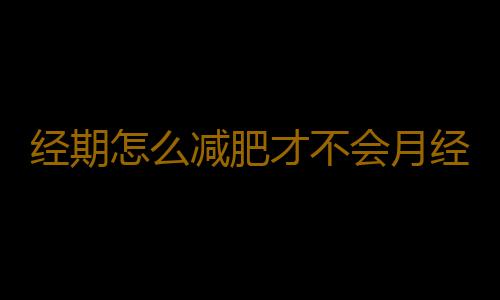 经期怎么减肥才不会月经